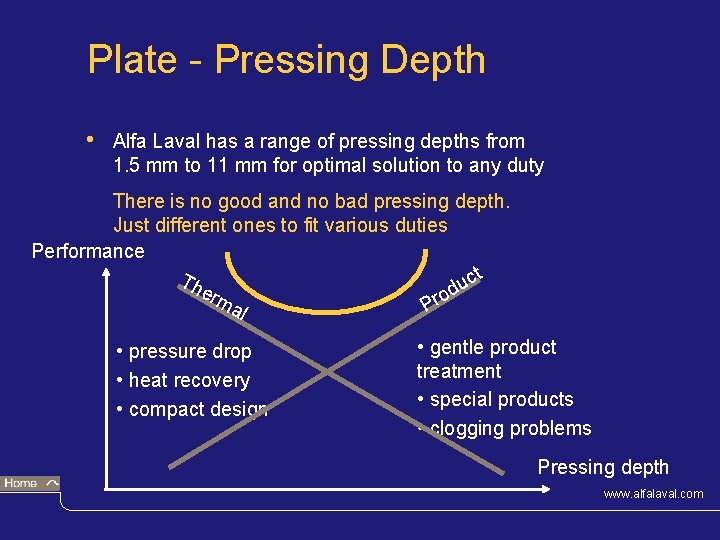 Plate - Pressing Depth

• Alfa Laval has a range of pressing depths from 1.5 mm to 11 mm for optimal solution to any duty

There is no good and no bad pressing depth. Just different ones to fit various duties

Performance

Thermal

Product

• pressure drop
• heat recovery
• compact design

• gentle product treatment
• special products
• clogging problems

Pressing depth

Home

www.alfalaval.com